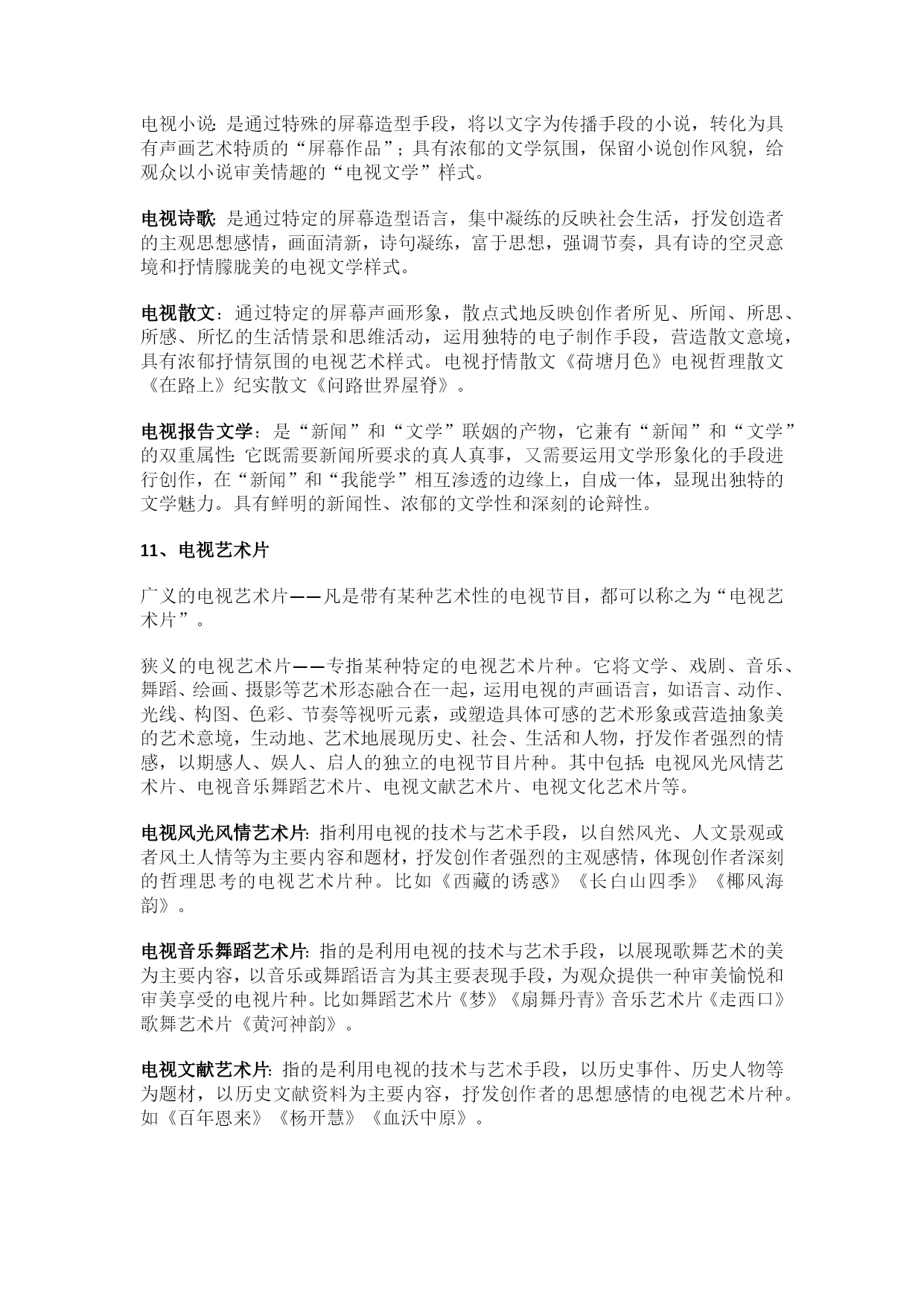 电视小说: 是通过特殊的屏幕造型手段，将以文字为传播手段的小说，转化为具有声画艺术特质的“屏幕作品”；具有浓郁的文学氛围，保留小说创作风貌，给观众以小说审美情趣的“电视文学”样式。

电视诗歌: 是通过特定的屏幕造型语言，集中凝练的反映社会生活，抒发创造者的主观思想感情，画面清新，诗句凝练，富于思想，强调节奏，具有诗的空灵意境和抒情朦胧美的电视文学样式。

电视散文：通过特定的屏幕声画形象，散点式地反映创作者所见、所闻、所思、所感、所忆的生活情景和思维活动，运用独特的电子制作手段，营造散文意境，具有浓郁抒情氛围的电视艺术样式。电视抒情散文《荷塘月色》电视哲理散文《在路上》纪实散文《问路世界屋脊》。

电视报告文学：是“新闻”和“文学”联姻的产物，它兼有“新闻”和“文学”的双重属性: 它既需要新闻所要求的真人真事，又需要运用文学形象化的手段进行创作，在“新闻”和“我能学”相互渗透的边缘上，自成一体，显现出独特的文学魅力。具有鲜明的新闻性、浓郁的文学性和深刻的论辩性。

11、电视艺术片

广义的电视艺术片——凡是带有某种艺术性的电视节目，都可以称之为“电视艺术片”。

狭义的电视艺术片——专指某种特定的电视艺术片种。它将文学、戏剧、音乐、舞蹈、绘画、摄影等艺术形态融合在一起，运用电视的声画语言，如语言、动作、光线、构图、色彩、节奏等视听元素，或塑造具体可感的艺术形象或营造抽象美的艺术意境，生动地、艺术地展现历史、社会、生活和人物，抒发作者强烈的情感，以期感人、娱人、启人的独立的电视节目片种。其中包括: 电视风光风情艺术片、电视音乐舞蹈艺术片、电视文献艺术片、电视文化艺术片等。

电视风光风情艺术片: 指利用电视的技术与艺术手段，以自然风光、人文景观或者风土人情等为主要内容和题材，抒发创作者强烈的主观感情，体现创作者深刻的哲理思考的电视艺术片种。比如《西藏的诱惑》《长白山四季》《椰风海韵》。

电视音乐舞蹈艺术片: 指的是利用电视的技术与艺术手段，以展现歌舞艺术的美为主要内容，以音乐或舞蹈语言为其主要表现手段，为观众提供一种审美愉悦和审美享受的电视片种。比如舞蹈艺术片《梦》《扇舞丹青》音乐艺术片《走西口》歌舞艺术片《黄河神韵》。

电视文献艺术片: 指的是利用电视的技术与艺术手段，以历史事件、历史人物等为题材，以历史文献资料为主要内容，抒发创作者的思想感情的电视艺术片种。如《百年恩来》《杨开慧》《血沃中原》。